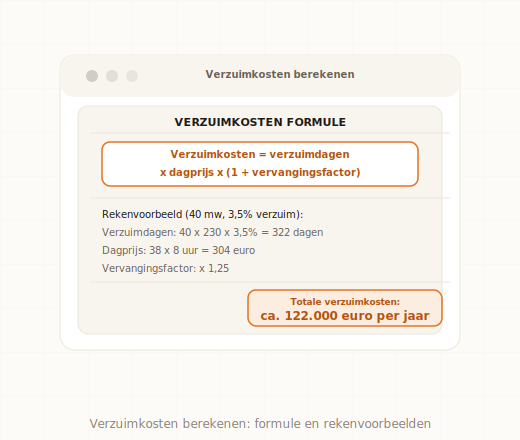 Verzuimkosten berekenen

VERZUIMKOSTEN FORMULE

Verzuimkosten = verzuimdagen x dagprijs x (1 + vervangingsfactor)

Rekenvoorbeeld (40 mw, 3,5% verzuim):
Verzuimdagen: 40 x 230 x 3,5% = 322 dagen
Dagprijs: 38 x 8 uur = 304 euro
Vervangingsfactor: x 1,25

Totale verzuimkosten:
ca. 122.000 euro per jaar

Verzuimkosten berekenen: formule en rekenvoorbeelden